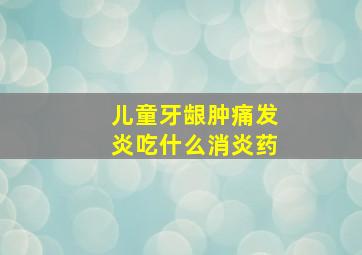 儿童牙龈肿痛发炎吃什么消炎药